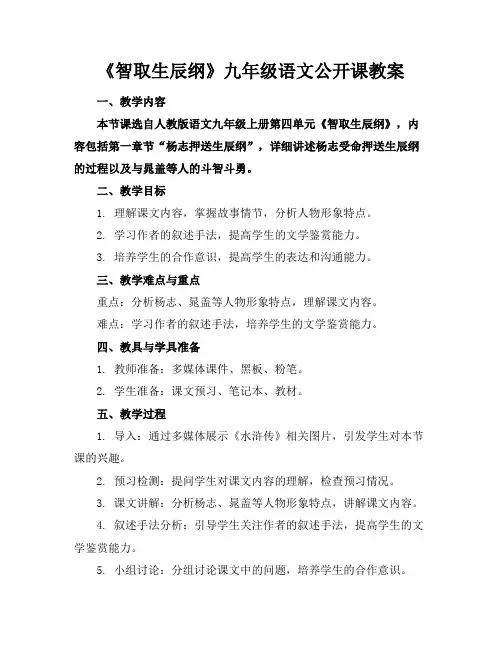 《智取生辰纲》九年级语文公开课教案

一、教学内容

本节课选自人教版语文九年级上册第四单元《智取生辰纲》，内容包括第一章节“杨志押送生辰纲”，详细讲述杨志受命押送生辰纲的过程以及与晁盖等人的斗智斗勇。

二、教学目标

1. 理解课文内容，掌握故事情节，分析人物形象特点。

2. 学习作者的叙述手法，提高学生的文学鉴赏能力。

3. 培养学生的合作意识，提高学生的表达和沟通能力。

三、教学难点与重点

重点：分析杨志、晁盖等人物形象特点，理解课文内容。

难点：学习作者的叙述手法，培养学生的文学鉴赏能力。

四、教具与学具准备

1. 教师准备：多媒体课件、黑板、粉笔。

2. 学生准备：课文预习、笔记本、教材。

五、教学过程

1. 导入：通过多媒体展示《水浒传》相关图片，引发学生对本节课的兴趣。

2. 预习检测：提问学生对课文内容的理解，检查预习情况。

3. 课文讲解：分析杨志、晁盖等人物形象特点，讲解课文内容。

4. 叙述手法分析：引导学生关注作者的叙述手法，提高学生的文学鉴赏能力。

5. 小组讨论：分组讨论课文中的问题，培养学生的合作意识。